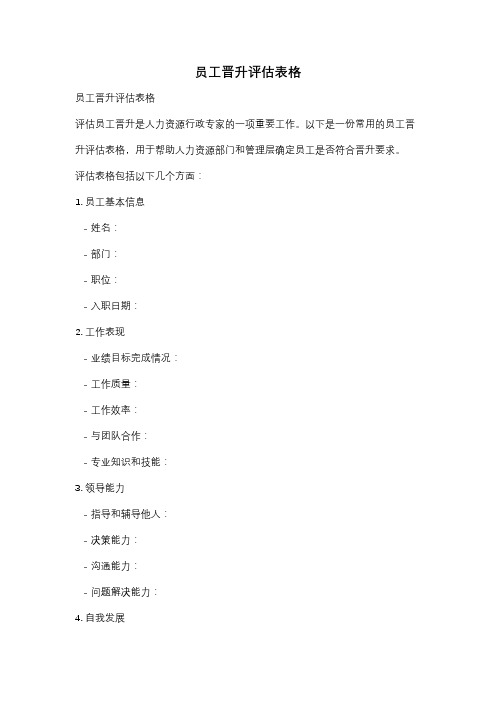 员工晋升评估表格

员工晋升评估表格

评估员工晋升是人力资源行政专家的一项重要工作。以下是一份常用的员工晋升评估表格，用于帮助人力资源部门和管理层确定员工是否符合晋升要求。

评估表格包括以下几个方面：

1. 员工基本信息

- 姓名：

- 部门：

- 职位：

- 入职日期：

2. 工作表现

- 业绩目标完成情况：

- 工作质量：

- 工作效率：

- 与团队合作：

- 专业知识和技能：

3. 领导能力

- 指导和辅导他人：

- 决策能力：

- 沟通能力：

- 问题解决能力：

4. 自我发展